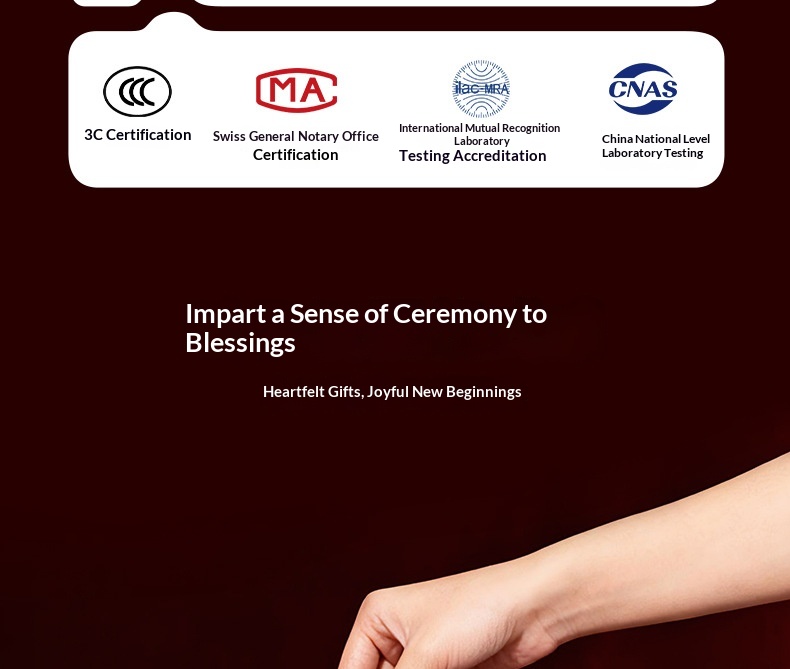 CCC
3C Certification

MA
Swiss General Notary Office
Certification

ilac-MRA
International Mutual Recognition Laboratory
Testing Accreditation

CNAS
China National Level Laboratory Testing

Impart a Sense of Ceremony to Blessings

Heartfelt Gifts, Joyful New Beginnings